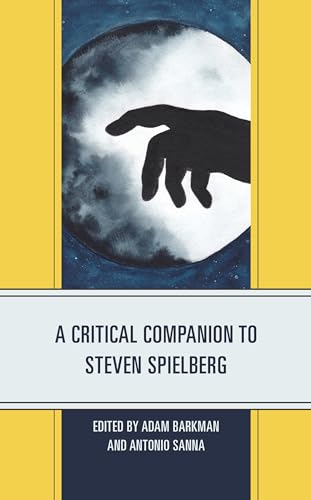 A CRITICAL COMPANION TO STEVEN SPIELBERG

EDITED BY ADAM BARKMAN AND ANTONIO SANNA